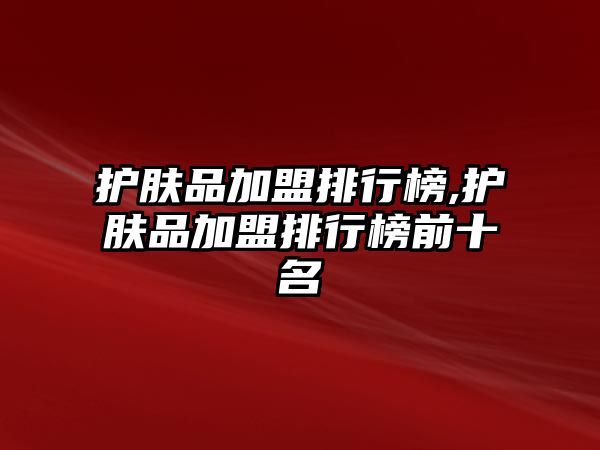 护肤品加盟排行榜,护肤品加盟排行榜前十名